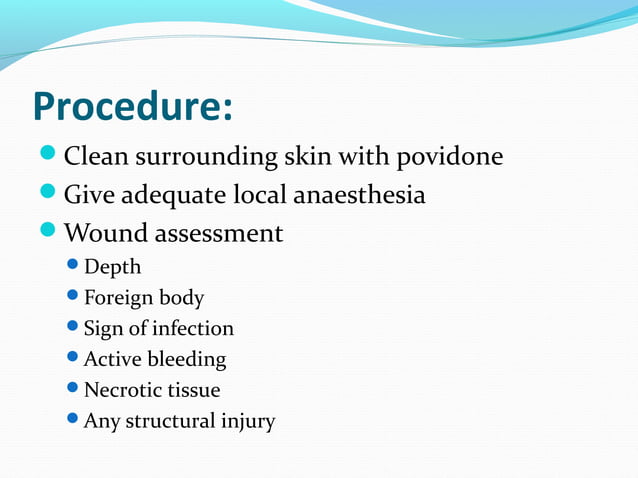 Procedure:

- Clean surrounding skin with povidone
- Give adequate local anaesthesia
- Wound assessment
  - Depth
  - Foreign body
  - Sign of infection
  - Active bleeding
  - Necrotic tissue
  - Any structural injury